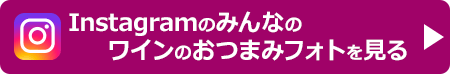 Instagramのみんなの
ワインのおつまみフォトを見る